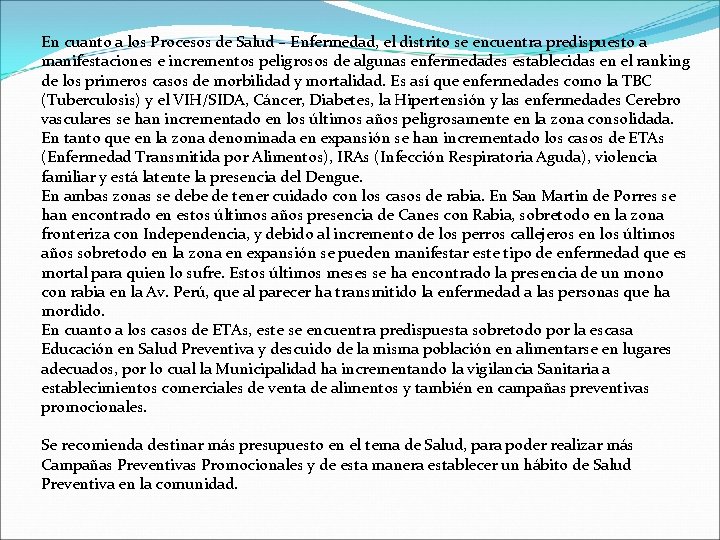 En cuanto a los Procesos de Salud – Enfermedad, el distrito se encuentra predispuesto a manifestaciones e incrementos peligrosos de algunas enfermedades establecidas en el ranking de los primeros casos de morbilidad y mortalidad. Es así que enfermedades como la TBC (Tuberculosis) y el VIH/SIDA, Cáncer, Diabetes, la Hipertensión y las enfermedades Cerebro vasculares se han incrementado en los últimos años peligrosamente en la zona consolidada. En tanto que en la zona denominada en expansión se han incrementado los casos de ETAs (Enfermedad Transmitida por Alimentos), IRAs (Infección Respiratoria Aguda), violencia familiar y está latente la presencia del Dengue.
En ambas zonas se debe de tener cuidado con los casos de rabia. En San Martin de Porres se han encontrado en estos últimos años presencia de Canes con Rabia, sobretodo en la zona fronteriza con Independencia, y debido al incremento de los perros callejeros en los últimos años sobretodo en la zona en expansión se pueden manifestar este tipo de enfermedad que es mortal para quien lo sufre. Estos últimos meses se ha encontrado la presencia de un mono con rabia en la Av. Perú, que al parecer ha transmitido la enfermedad a las personas que ha mordido.
En cuanto a los casos de ETAs, este se encuentra predispuesta sobretodo por la escasa Educación en Salud Preventiva y descuido de la misma población en alimentarse en lugares adecuados, por lo cual la Municipalidad ha incrementando la vigilancia Sanitaria a establecimientos comerciales de venta de alimentos y también en campañas preventivas promocionales.

Se recomienda destinar más presupuesto en el tema de Salud, para poder realizar más Campañas Preventivas Promocionales y de esta manera establecer un hábito de Salud Preventiva en la comunidad.